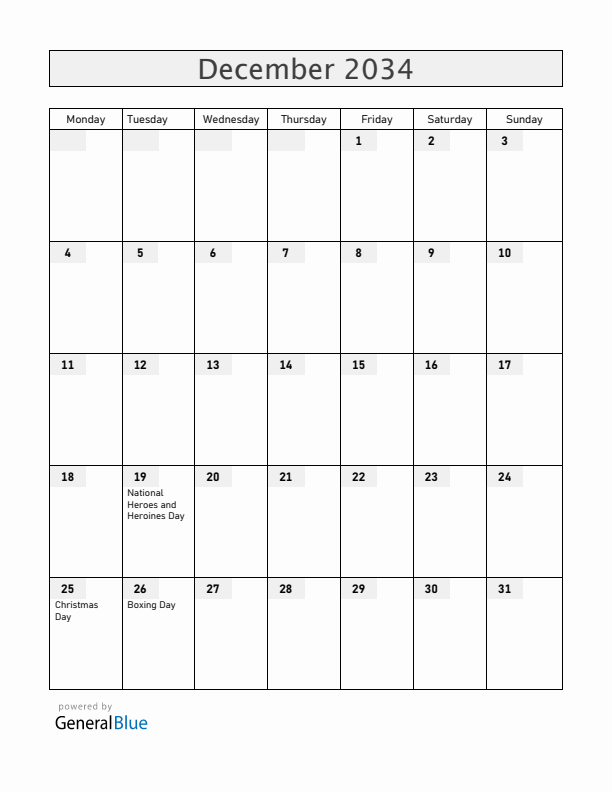 December 2034

| Monday | Tuesday | Wednesday | Thursday | Friday | Saturday | Sunday |
|---|---|---|---|---|---|---|
| | | | | 1 | 2 | 3 |
| 4 | 5 | 6 | 7 | 8 | 9 | 10 |
| 11 | 12 | 13 | 14 | 15 | 16 | 17 |
| 18 | 19 National Heroes and Heroines Day | 20 | 21 | 22 | 23 | 24 |
| 25 Christmas Day | 26 Boxing Day | 27 | 28 | 29 | 30 | 31 |

powered by
GeneralBlue